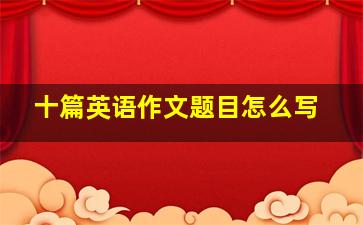 十篇英语作文题目怎么写